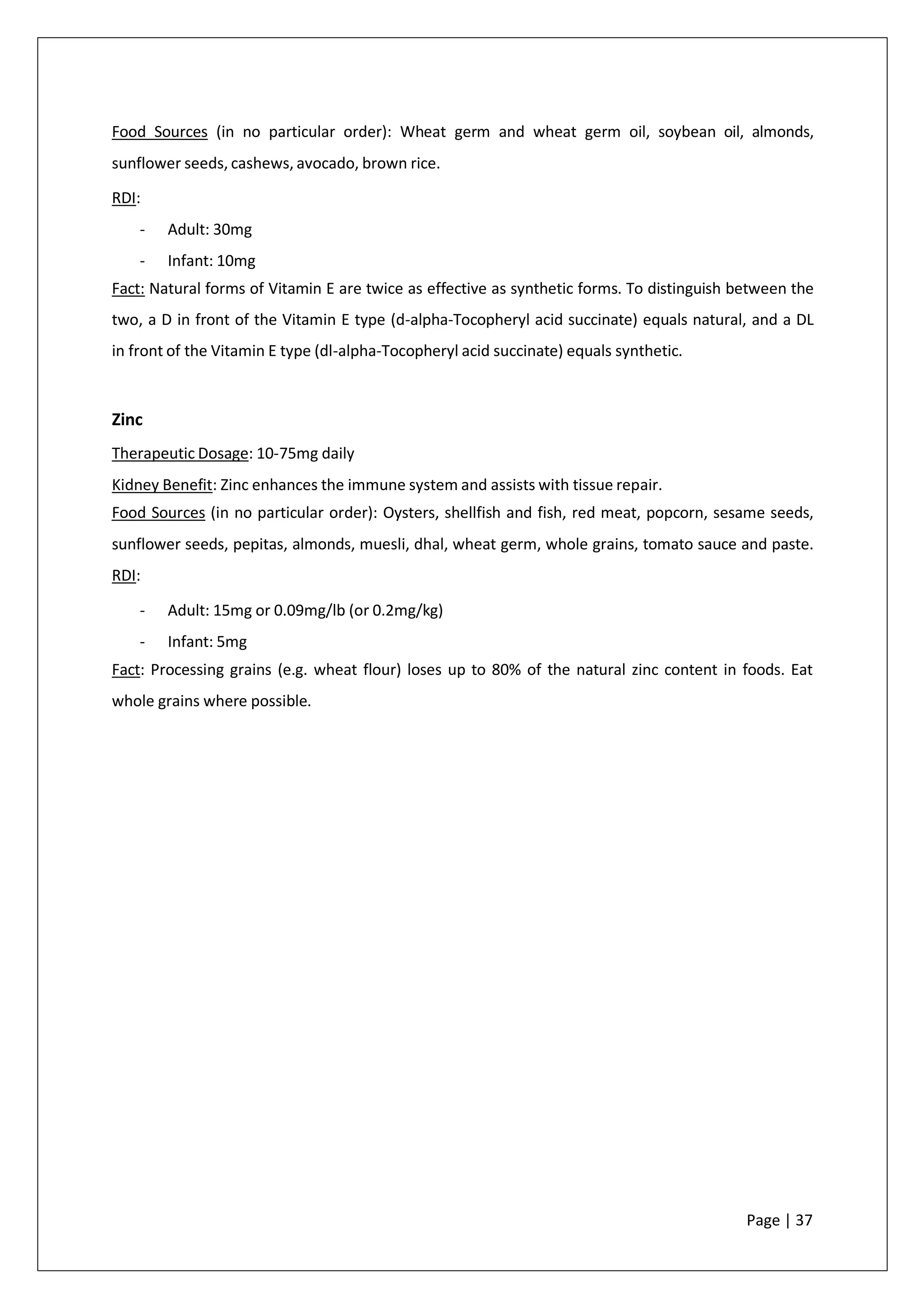 Food Sources (in no particular order): Wheat germ and wheat germ oil, soybean oil, almonds, sunflower seeds, cashews, avocado, brown rice.

RDI:

- Adult: 30mg
- Infant: 10mg

Fact: Natural forms of Vitamin E are twice as effective as synthetic forms. To distinguish between the two, a D in front of the Vitamin E type (d-alpha-Tocopheryl acid succinate) equals natural, and a DL in front of the Vitamin E type (dl-alpha-Tocopheryl acid succinate) equals synthetic.

Zinc

Therapeutic Dosage: 10-75mg daily

Kidney Benefit: Zinc enhances the immune system and assists with tissue repair.

Food Sources (in no particular order): Oysters, shellfish and fish, red meat, popcorn, sesame seeds, sunflower seeds, pepitas, almonds, muesli, dhal, wheat germ, whole grains, tomato sauce and paste.

RDI:

- Adult: 15mg or 0.09mg/lb (or 0.2mg/kg)
- Infant: 5mg

Fact: Processing grains (e.g. wheat flour) loses up to 80% of the natural zinc content in foods. Eat whole grains where possible.

Page | 37